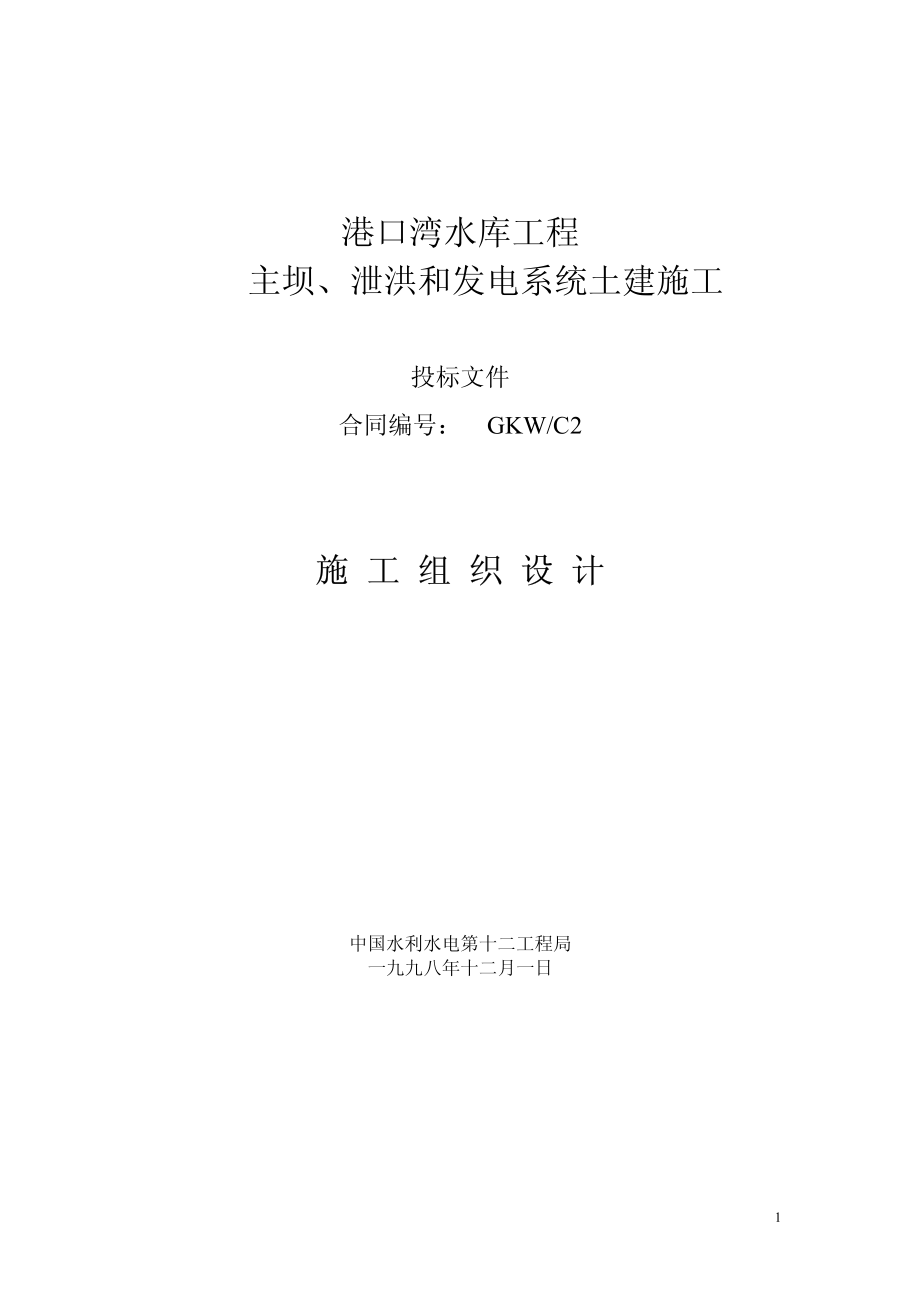 港口湾水库工程
主坝、泄洪和发电系统土建施工

投标文件

合同编号： GKW/C2

施 工 组 织 设 计

中国水利水电第十二工程局
一九九八年十二月一日

1